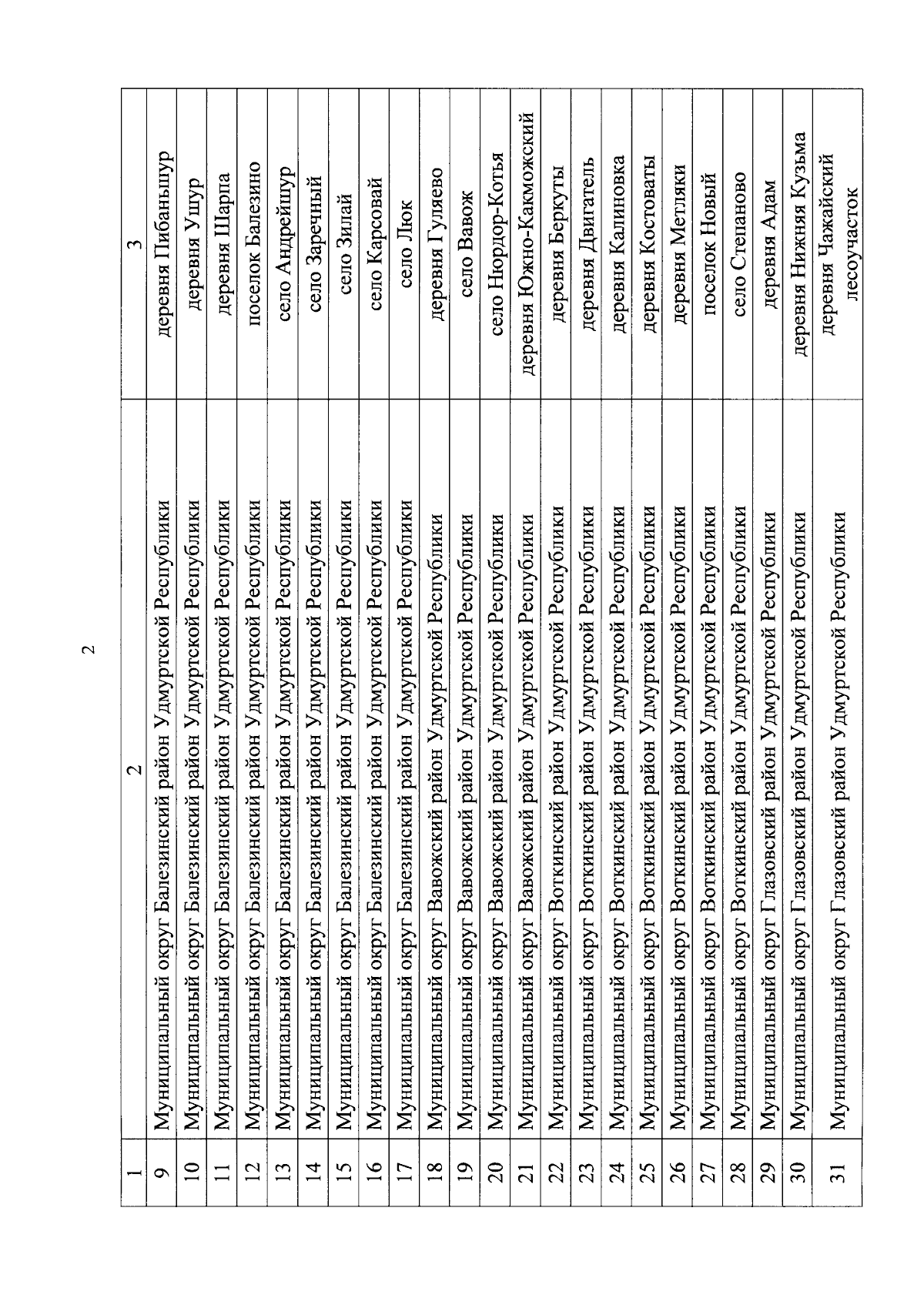 2

| 1 | 2 | 3 |
|---|---|---|
| 9 | Муниципальный округ Балезинский район Удмуртской Республики | деревня Пибаньшур |
| 10 | Муниципальный округ Балезинский район Удмуртской Республики | деревня Ушур |
| 11 | Муниципальный округ Балезинский район Удмуртской Республики | деревня Шарпа |
| 12 | Муниципальный округ Балезинский район Удмуртской Республики | поселок Балезино |
| 13 | Муниципальный округ Балезинский район Удмуртской Республики | село Андрейшур |
| 14 | Муниципальный округ Балезинский район Удмуртской Республики | село Заречный |
| 15 | Муниципальный округ Балезинский район Удмуртской Республики | село Зилай |
| 16 | Муниципальный округ Балезинский район Удмуртской Республики | село Карсовай |
| 17 | Муниципальный округ Балезинский район Удмуртской Республики | село Люк |
| 18 | Муниципальный округ Вавожский район Удмуртской Республики | деревня Гуляево |
| 19 | Муниципальный округ Вавожский район Удмуртской Республики | село Вавож |
| 20 | Муниципальный округ Вавожский район Удмуртской Республики | село Нюрдор-Котья |
| 21 | Муниципальный округ Вавожский район Удмуртской Республики | деревня Южно-Какможский |
| 22 | Муниципальный округ Воткинский район Удмуртской Республики | деревня Беркуты |
| 23 | Муниципальный округ Воткинский район Удмуртской Республики | деревня Двигатель |
| 24 | Муниципальный округ Воткинский район Удмуртской Республики | деревня Калиновка |
| 25 | Муниципальный округ Воткинский район Удмуртской Республики | деревня Костоваты |
| 26 | Муниципальный округ Воткинский район Удмуртской Республики | деревня Метляки |
| 27 | Муниципальный округ Воткинский район Удмуртской Республики | поселок Новый |
| 28 | Муниципальный округ Воткинский район Удмуртской Республики | село Степаново |
| 29 | Муниципальный округ Глазовский район Удмуртской Республики | деревня Адам |
| 30 | Муниципальный округ Глазовский район Удмуртской Республики | деревня Нижняя Кузьма |
| 31 | Муниципальный округ Глазовский район Удмуртской Республики | деревня Чажайский лесоучасток |